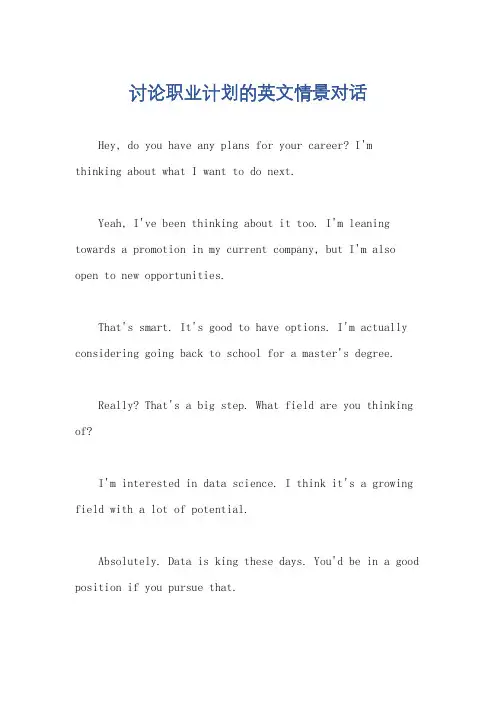 讨论职业计划的英文情景对话

Hey, do you have any plans for your career? I'm thinking about what I want to do next.

Yeah, I've been thinking about it too. I'm leaning towards a promotion in my current company, but I'm also open to new opportunities.

That's smart. It's good to have options. I'm actually considering going back to school for a master's degree.

Really? That's a big step. What field are you thinking of?

I'm interested in data science. I think it's a growing field with a lot of potential.

Absolutely. Data is king these days. You'd be in a good position if you pursue that.